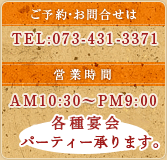 ご予約･お問合せは

TEL:073-431-3371

営業時間

AM10:30～PM9:00

各種宴会
パーティー承ります。